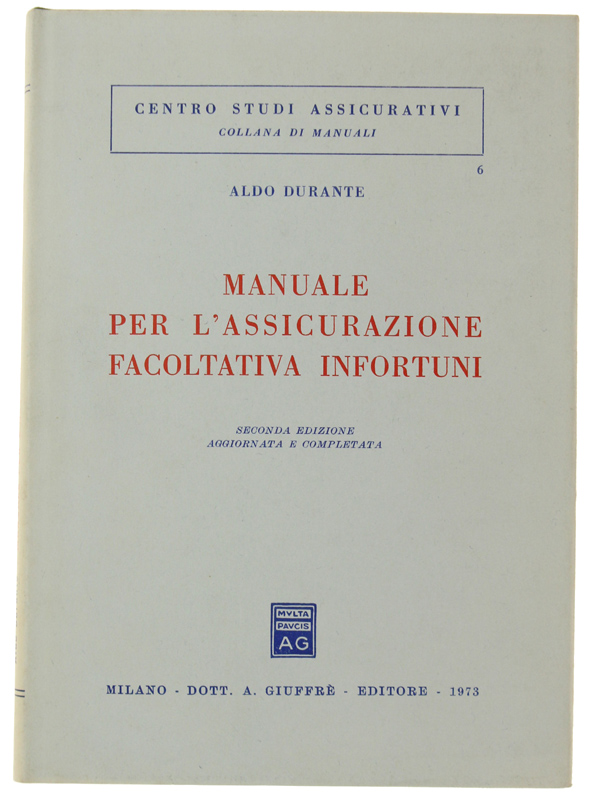 CENTRO STUDI ASSICURATIVI
COLLANA DI MANUALI

6

ALDO DURANTE

MANUALE
PER L'ASSICURAZIONE
FACOLTATIVA INFORTUNI

SECONDA EDIZIONE
AGGIORNATA E COMPLETATA

MVLTA
PAVCIS
AG

MILANO - DOTT. A. GIUFFRÈ - EDITORE - 1973